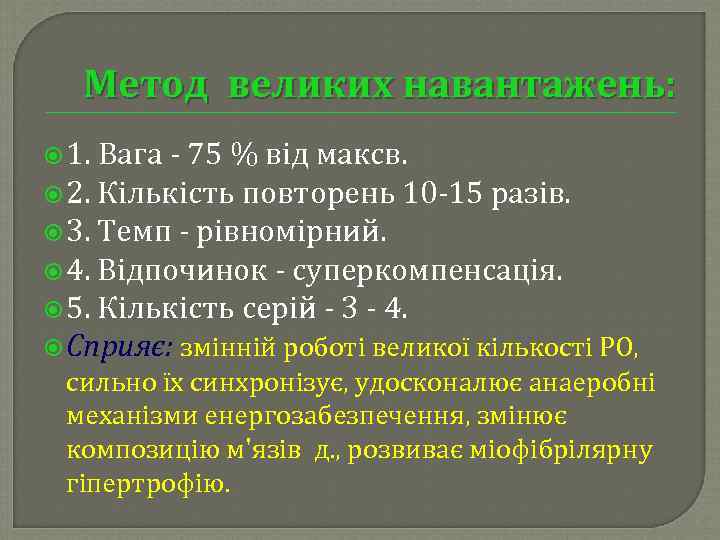 Метод великих навантажень:

1. Вага - 75 % від максв.
2. Кількість повторень 10-15 разів.
3. Темп - рівномірний.
4. Відпочинок - суперкомпенсація.
5. Кількість серій - 3 - 4.
Сприяє: змінній роботі великої кількості РО, сильно їх синхронізує, удосконалює анаеробні механізми енергозабезпечення, змінює композицію м'язів д., розвиває міофібрілярну гіпертрофію.